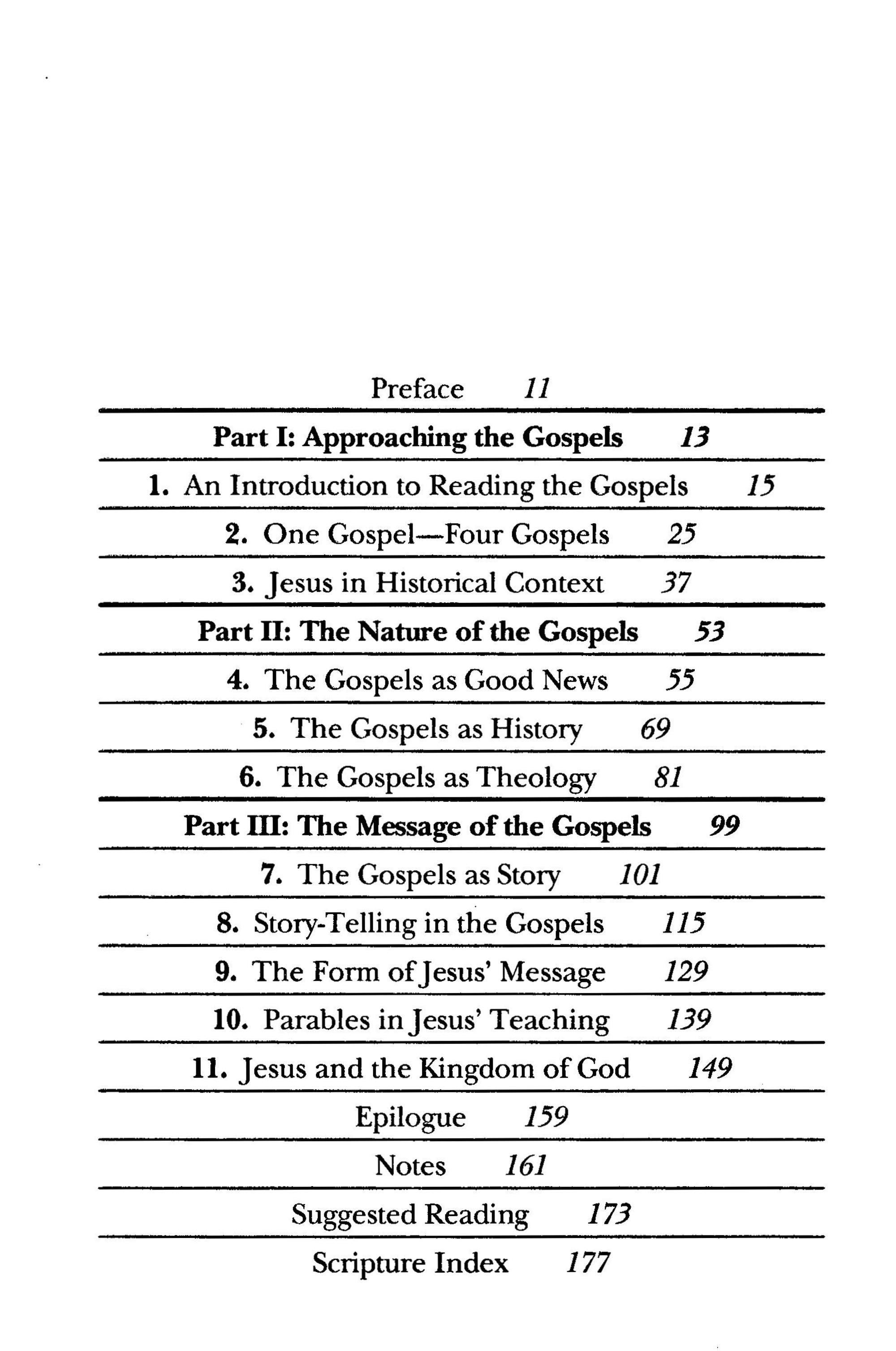 Preface 11

Part I: Approaching the Gospels 13

1. An Introduction to Reading the Gospels 15

2. One Gospel—Four Gospels 25

3. Jesus in Historical Context 37

Part II: The Nature of the Gospels 53

4. The Gospels as Good News 55

5. The Gospels as History 69

6. The Gospels as Theology 81

Part III: The Message of the Gospels 99

7. The Gospels as Story 101

8. Story-Telling in the Gospels 115

9. The Form of Jesus' Message 129

10. Parables in Jesus' Teaching 139

11. Jesus and the Kingdom of God 149

Epilogue 159

Notes 161

Suggested Reading 173

Scripture Index 177